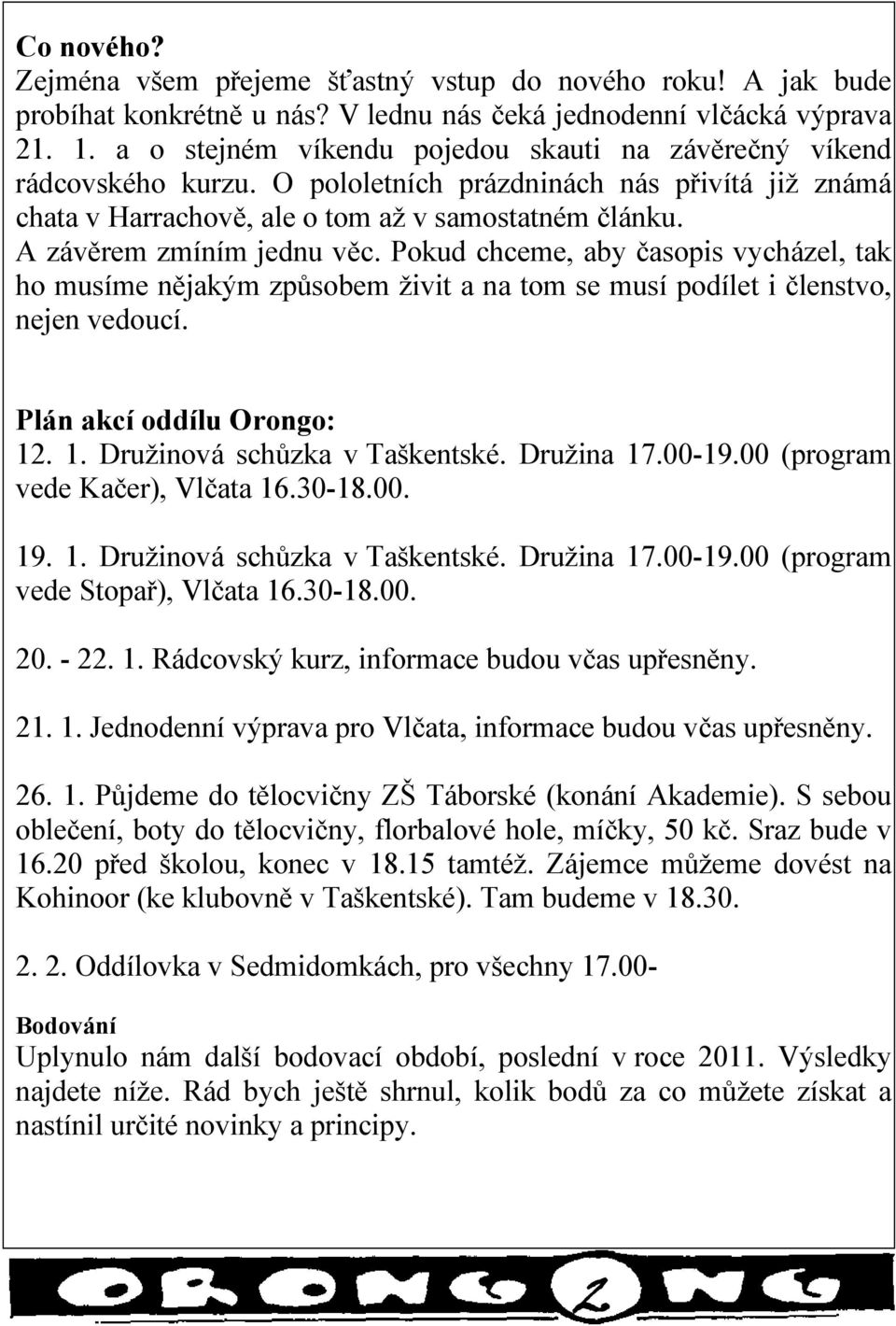 Co nového?
Zejména všem přejeme šťastný vstup do nového roku! A jak bude probíhat konkrétně u nás? V lednu nás čeká jednodenní vlčácká výprava 21. 1. a o stejném víkendu pojedou skauti na závěrečný víkend rádcovského kurzu. O pololetních prázdninách nás přivítá již známá chata v Harrachově, ale o tom až v samostatném článku.
A závěrem zmíním jednu věc. Pokud chceme, aby časopis vycházel, tak ho musíme nějakým způsobem živit a na tom se musí podílet i členstvo, nejen vedoucí.

Plán akcí oddílu Orongo:
12. 1. Družinová schůzka v Taškentské. Družina 17.00-19.00 (program vede Kačer), Vlčata 16.30-18.00.

19. 1. Družinová schůzka v Taškentské. Družina 17.00-19.00 (program vede Stopař), Vlčata 16.30-18.00.

20. - 22. 1. Rádcovský kurz, informace budou včas upřesněny.

21. 1. Jednodenní výprava pro Vlčata, informace budou včas upřesněny.

26. 1. Půjdeme do tělocvičny ZŠ Táborské (konání Akademie). S sebou oblečení, boty do tělocvičny, florbalové hole, míčky, 50 kč. Sraz bude v 16.20 před školou, konec v 18.15 tamtéž. Zájemce můžeme dovést na Kohinoor (ke klubovně v Taškentské). Tam budeme v 18.30.

2. 2. Oddílovka v Sedmidomkách, pro všechny 17.00-

Bodování
Uplynulo nám další bodovací období, poslední v roce 2011. Výsledky najdete níže. Rád bych ještě shrnul, kolik bodů za co můžete získat a nastínil určité novinky a principy.

ORONGO 2